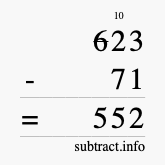 10
623
- 71
= 552
subtract.info